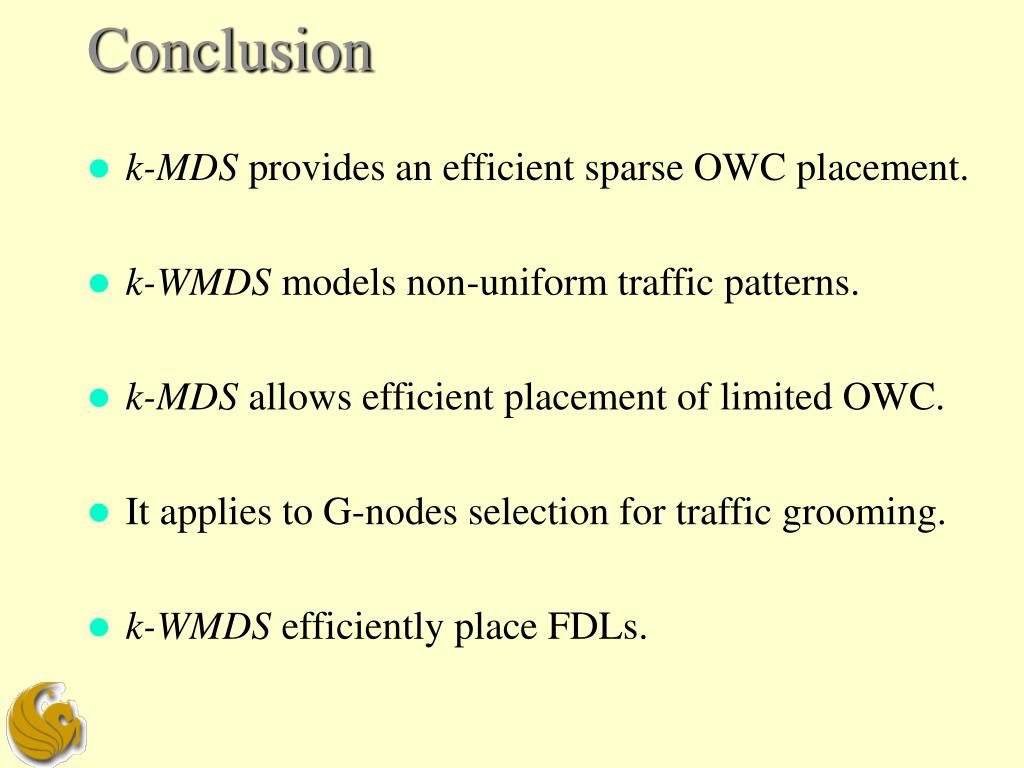 Conclusion

• k-MDS provides an efficient sparse OWC placement.

• k-WMDS models non-uniform traffic patterns.

• k-MDS allows efficient placement of limited OWC.

• It applies to G-nodes selection for traffic grooming.

• k-WMDS efficiently place FDLs.